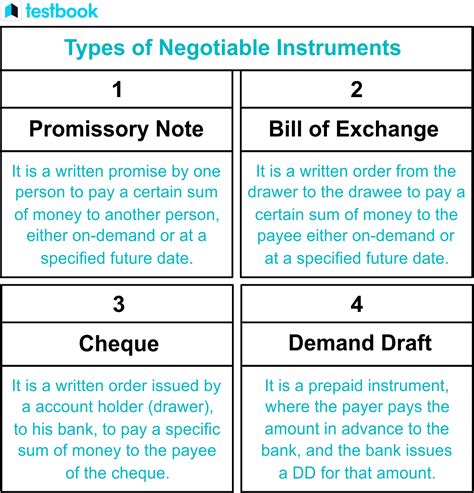 testbook

Types of Negotiable Instruments

1

Promissory Note

It is a written promise by one person to pay a certain sum of money to another person, either on-demand or at a specified future date.

2

Bill of Exchange

It is a written order from the drawer to the drawee to pay a certain sum of money to the payee either on-demand or at a specified future date.

3

Cheque

It is a written order issued by a account holder (drawer), to his bank, to pay a specific sum of money to the payee of the cheque.

4

Demand Draft

It is a prepaid instrument, where the payer pays the amount in advance to the bank, and the bank issues a DD for that amount.